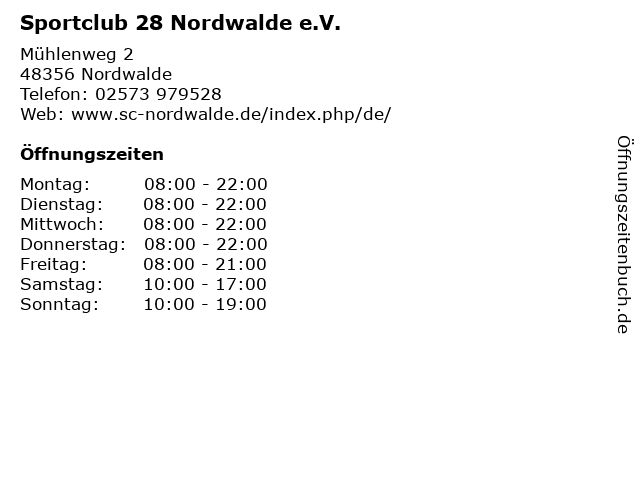 Sportclub 28 Nordwalde e.V.

Mühlenweg 2
48356 Nordwalde
Telefon: 02573 979528
Web: www.sc-nordwalde.de/index.php/de/

Öffnungszeiten

| Montag: | 08:00 - 22:00 |
|---|---|
| Dienstag: | 08:00 - 22:00 |
| Mittwoch: | 08:00 - 22:00 |
| Donnerstag: | 08:00 - 22:00 |
| Freitag: | 08:00 - 21:00 |
| Samstag: | 10:00 - 17:00 |
| Sonntag: | 10:00 - 19:00 |

Öffnungszeitenbuch.de